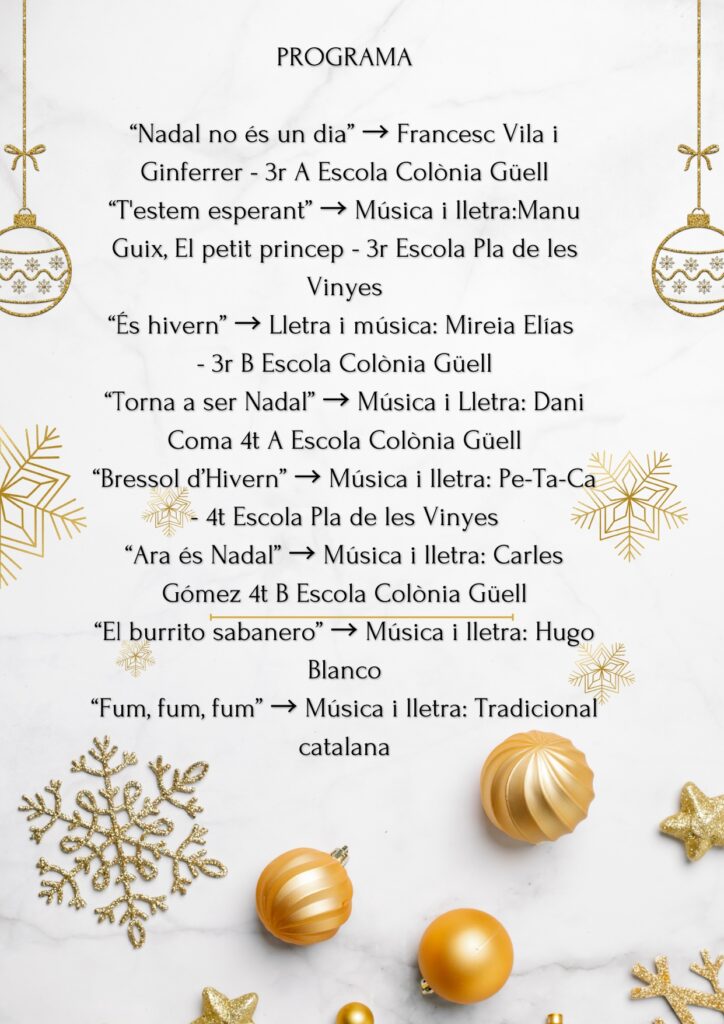 PROGRAMA

“Nadal no és un dia” → Francesc Vila i Ginferrer - 3r A Escola Colònia Güell
“T'estem esperant” → Música i lletra:Manu Guix, El petit princep - 3r Escola Pla de les Vinyes
“És hivern” → Lletra i música: Mireia Elías - 3r B Escola Colònia Güell
“Torna a ser Nadal” → Música i Lletra: Dani Coma 4t A Escola Colònia Güell
“Bressol d’Hivern” → Música i lletra: Pe-Ta-Ca - 4t Escola Pla de les Vinyes
“Ara és Nadal” → Música i lletra: Carles Gómez 4t B Escola Colònia Güell
“El burrito sabanero” → Música i lletra: Hugo Blanco
“Fum, fum, fum” → Música i lletra: Tradicional catalana